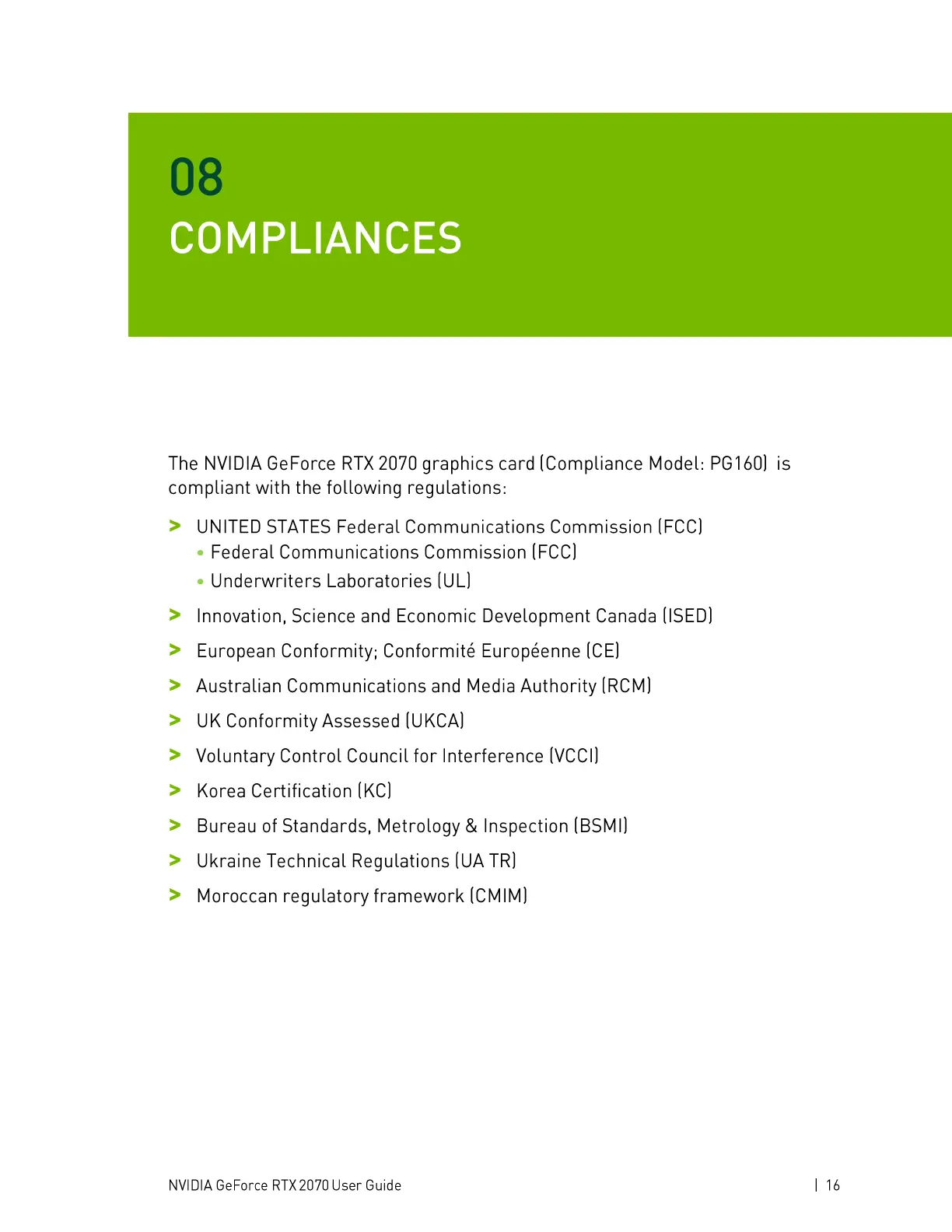 08
COMPLIANCES

The NVIDIA GeForce RTX 2070 graphics card (Compliance Model: PG160) is compliant with the following regulations:

> UNITED STATES Federal Communications Commission (FCC)
• Federal Communications Commission (FCC)
• Underwriters Laboratories (UL)
> Innovation, Science and Economic Development Canada (ISED)
> European Conformity; Conformité Européenne (CE)
> Australian Communications and Media Authority (RCM)
> UK Conformity Assessed (UKCA)
> Voluntary Control Council for Interference (VCCI)
> Korea Certification (KC)
> Bureau of Standards, Metrology & Inspection (BSMI)
> Ukraine Technical Regulations (UA TR)
> Moroccan regulatory framework (CMIM)

NVIDIA GeForce RTX 2070 User Guide | 16